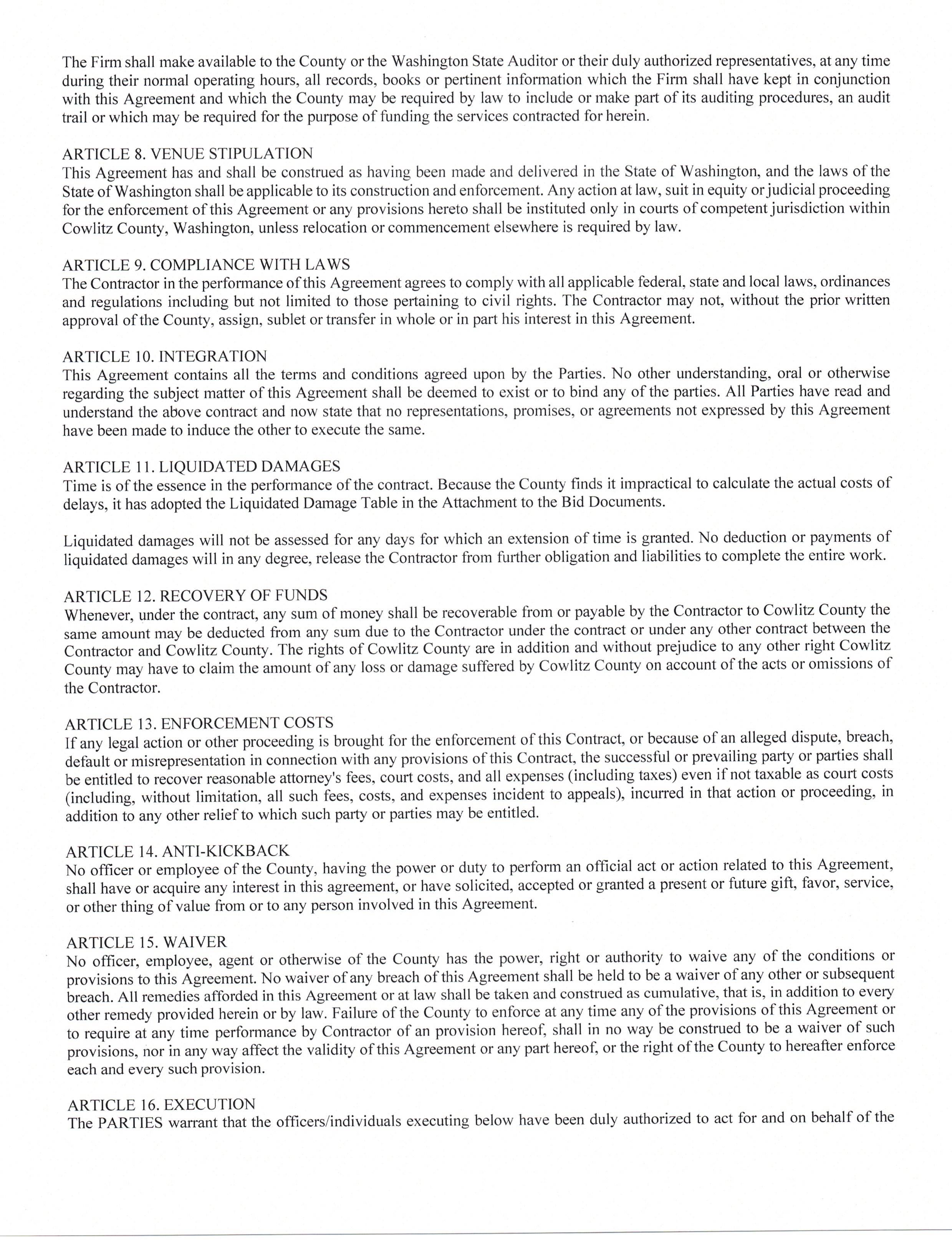 The Firm shall make available to the County or the Washington State Auditor or their duly authorized representatives, at any time during their normal operating hours, all records, books or pertinent information which the Firm shall have kept in conjunction with this Agreement and which the County may be required by law to include or make part of its auditing procedures, an audit trail or which may be required for the purpose of funding the services contracted for herein.

ARTICLE 8. VENUE STIPULATION
This Agreement has and shall be construed as having been made and delivered in the State of Washington, and the laws of the State of Washington shall be applicable to its construction and enforcement. Any action at law, suit in equity or judicial proceeding for the enforcement of this Agreement or any provisions hereto shall be instituted only in courts of competent jurisdiction within Cowlitz County, Washington, unless relocation or commencement elsewhere is required by law.

ARTICLE 9. COMPLIANCE WITH LAWS
The Contractor in the performance of this Agreement agrees to comply with all applicable federal, state and local laws, ordinances and regulations including but not limited to those pertaining to civil rights. The Contractor may not, without the prior written approval of the County, assign, sublet or transfer in whole or in part his interest in this Agreement.

ARTICLE 10. INTEGRATION
This Agreement contains all the terms and conditions agreed upon by the Parties. No other understanding, oral or otherwise regarding the subject matter of this Agreement shall be deemed to exist or to bind any of the parties. All Parties have read and understand the above contract and now state that no representations, promises, or agreements not expressed by this Agreement have been made to induce the other to execute the same.

ARTICLE 11. LIQUIDATED DAMAGES
Time is of the essence in the performance of the contract. Because the County finds it impractical to calculate the actual costs of delays, it has adopted the Liquidated Damage Table in the Attachment to the Bid Documents.

Liquidated damages will not be assessed for any days for which an extension of time is granted. No deduction or payments of liquidated damages will in any degree, release the Contractor from further obligation and liabilities to complete the entire work.

ARTICLE 12. RECOVERY OF FUNDS
Whenever, under the contract, any sum of money shall be recoverable from or payable by the Contractor to Cowlitz County the same amount may be deducted from any sum due to the Contractor under the contract or under any other contract between the Contractor and Cowlitz County. The rights of Cowlitz County are in addition and without prejudice to any other right Cowlitz County may have to claim the amount of any loss or damage suffered by Cowlitz County on account of the acts or omissions of the Contractor.

ARTICLE 13. ENFORCEMENT COSTS
If any legal action or other proceeding is brought for the enforcement of this Contract, or because of an alleged dispute, breach, default or misrepresentation in connection with any provisions of this Contract, the successful or prevailing party or parties shall be entitled to recover reasonable attorney's fees, court costs, and all expenses (including taxes) even if not taxable as court costs (including, without limitation, all such fees, costs, and expenses incident to appeals), incurred in that action or proceeding, in addition to any other relief to which such party or parties may be entitled.

ARTICLE 14. ANTI-KICKBACK
No officer or employee of the County, having the power or duty to perform an official act or action related to this Agreement, shall have or acquire any interest in this agreement, or have solicited, accepted or granted a present or future gift, favor, service, or other thing of value from or to any person involved in this Agreement.

ARTICLE 15. WAIVER
No officer, employee, agent or otherwise of the County has the power, right or authority to waive any of the conditions or provisions to this Agreement. No waiver of any breach of this Agreement shall be held to be a waiver of any other or subsequent breach. All remedies afforded in this Agreement or at law shall be taken and construed as cumulative, that is, in addition to every other remedy provided herein or by law. Failure of the County to enforce at any time any of the provisions of this Agreement or to require at any time performance by Contractor of an provision hereof, shall in no way be construed to be a waiver of such provisions, nor in any way affect the validity of this Agreement or any part hereof, or the right of the County to hereafter enforce each and every such provision.

ARTICLE 16. EXECUTION
The PARTIES warrant that the officers/individuals executing below have been duly authorized to act for and on behalf of the